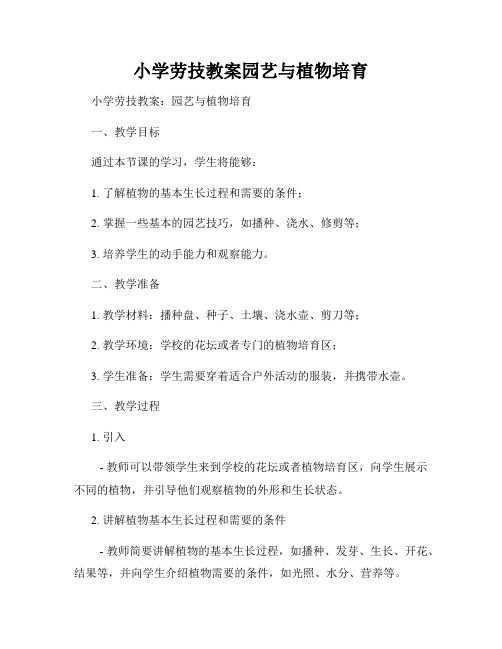 小学劳技教案园艺与植物培育

小学劳技教案：园艺与植物培育

一、教学目标

通过本节课的学习，学生将能够：

1. 了解植物的基本生长过程和需要的条件；

2. 掌握一些基本的园艺技巧，如播种、浇水、修剪等；

3. 培养学生的动手能力和观察能力。

二、教学准备

1. 教学材料：播种盘、种子、土壤、浇水壶、剪刀等；

2. 教学环境：学校的花坛或者专门的植物培育区；

3. 学生准备：学生需要穿着适合户外活动的服装，并携带水壶。

三、教学过程

1. 引入

- 教师可以带领学生来到学校的花坛或者植物培育区，向学生展示不同的植物，并引导他们观察植物的外形和生长状态。

2. 讲解植物基本生长过程和需要的条件

- 教师简要讲解植物的基本生长过程，如播种、发芽、生长、开花、结果等，并向学生介绍植物需要的条件，如光照、水分、营养等。